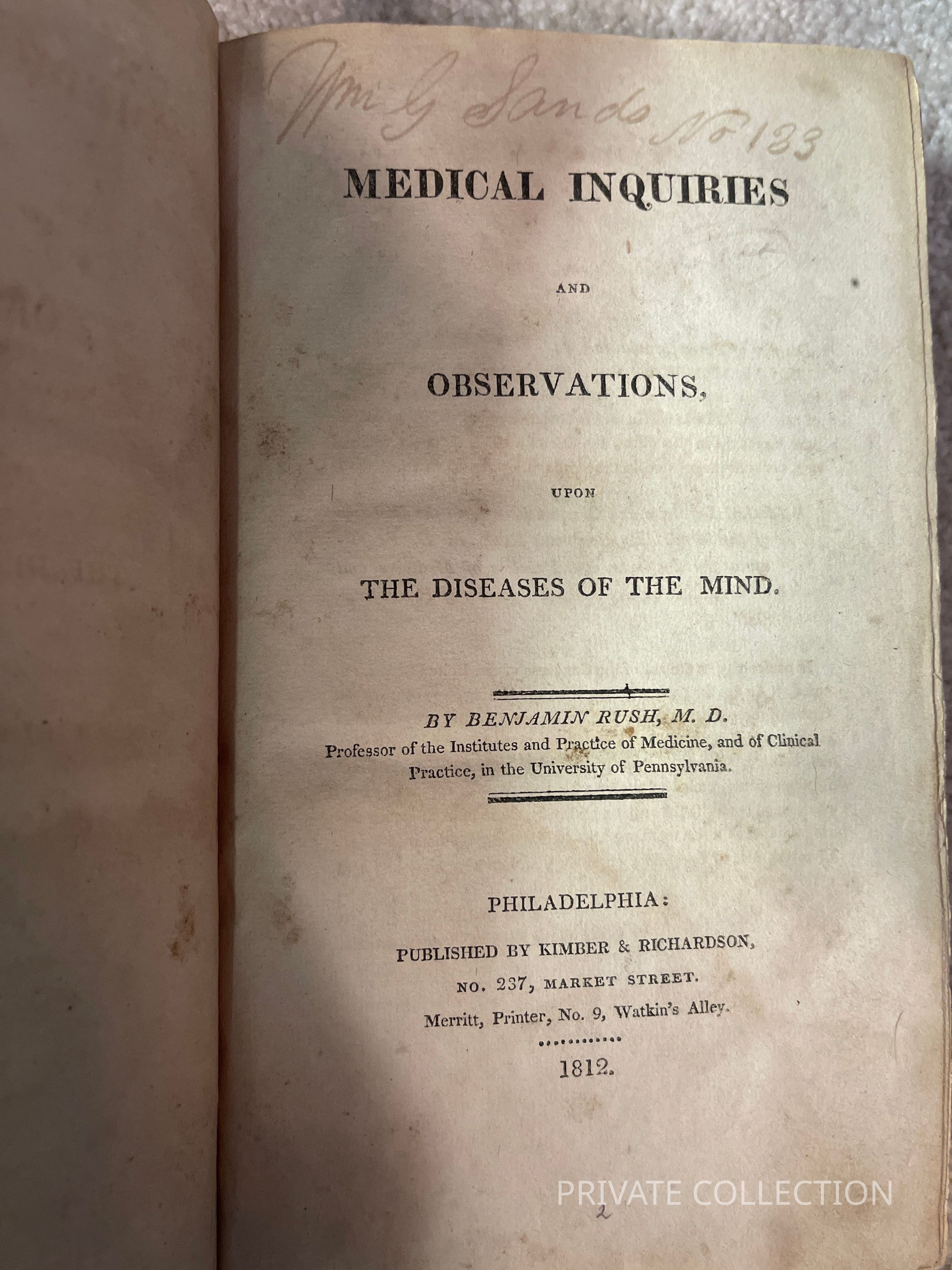 Wm G Sands No 133

MEDICAL INQUIRIES

AND

OBSERVATIONS,

UPON

THE DISEASES OF THE MIND.

BY BENJAMIN RUSH, M. D.
Professor of the Institutes and Practice of Medicine, and of Clinical Practice, in the University of Pennsylvania.

PHILADELPHIA:
PUBLISHED BY KIMBER & RICHARDSON,
NO. 237, MARKET STREET.
Merritt, Printer, No. 9, Watkin's Alley.

1812.

PRIVATE COLLECTION

2